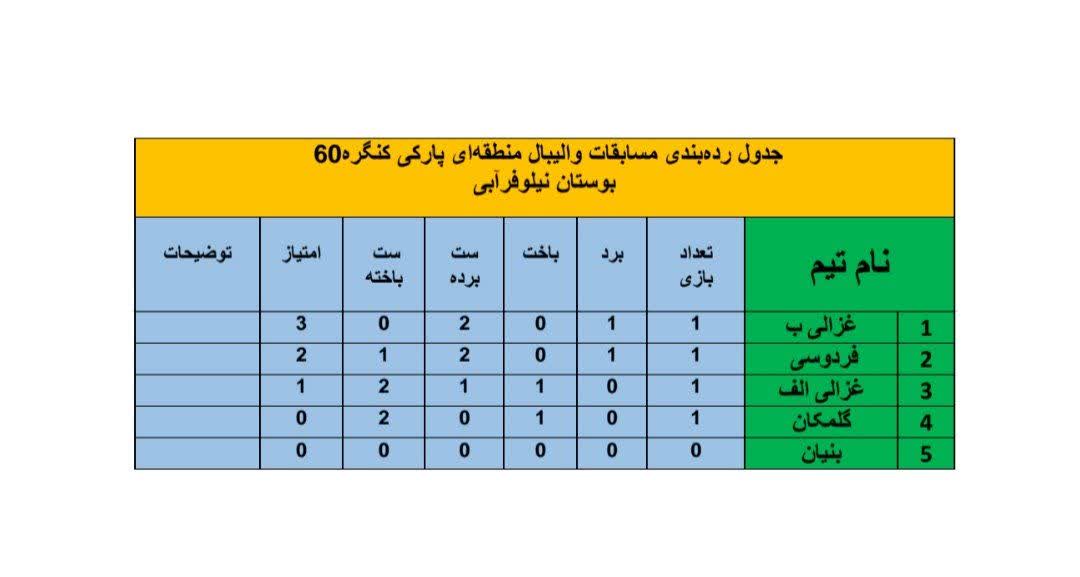 جدول رده‌بندی مسابقات والیبال منطقه‌ای پارکی کنگره60
بوستان نیلوفرآبی

| | نام تیم | تعداد بازی | برد | باخت | ست برده | ست باخته | امتیاز | توضیحات |
|---|---|---|---|---|---|---|---|---|
| 1 | غزالی ب | 1 | 1 | 0 | 2 | 0 | 3 | |
| 2 | فردوسی | 1 | 1 | 0 | 2 | 1 | 2 | |
| 3 | غزالی الف | 1 | 0 | 1 | 1 | 2 | 1 | |
| 4 | گلمکان | 1 | 0 | 1 | 0 | 2 | 0 | |
| 5 | بنیان | 0 | 0 | 0 | 0 | 0 | 0 | |